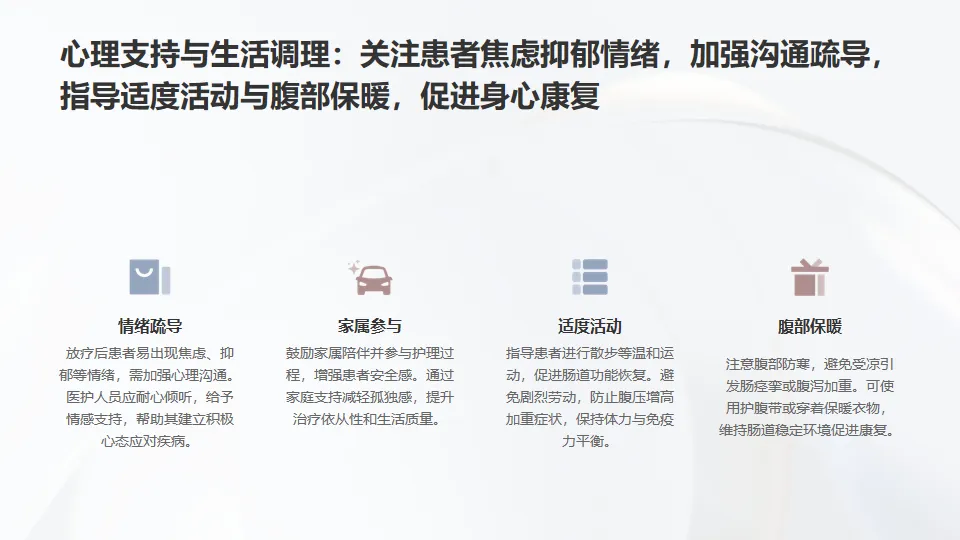 心理支持与生活调理：关注患者焦虑抑郁情绪，加强沟通疏导，指导适度活动与腹部保暖，促进身心康复

情绪疏导

放疗后患者易出现焦虑、抑郁等情绪，需加强心理沟通。医护人员应耐心倾听，给予情感支持，帮助其建立积极心态应对疾病。

家属参与

鼓励家属陪伴并参与护理过程，增强患者安全感。通过家庭支持减轻孤独感，提升治疗依从性和生活质量。

适度活动

指导患者进行散步等温和运动，促进肠道功能恢复。避免剧烈劳动，防止腹压增高加重症状，保持体力与免疫力平衡。

腹部保暖

注意腹部防寒，避免受凉引发肠痉挛或腹泻加重。可使用护腹带或穿着保暖衣物，维持肠道稳定环境促进康复。